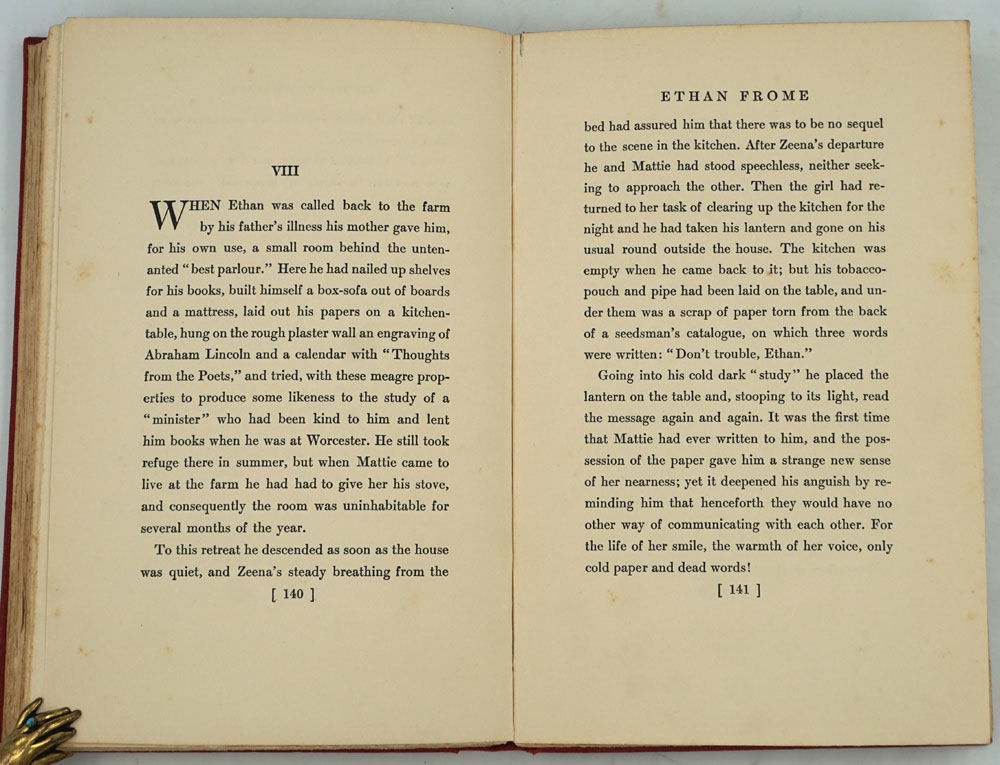 VIII

WHEN Ethan was called back to the farm by his father's illness his mother gave him, for his own use, a small room behind the untenanted "best parlour." Here he had nailed up shelves for his books, built himself a box-sofa out of boards and a mattress, laid out his papers on a kitchen-table, hung on the rough plaster wall an engraving of Abraham Lincoln and a calendar with "Thoughts from the Poets," and tried, with these meagre properties to produce some likeness to the study of a "minister" who had been kind to him and lent him books when he was at Worcester. He still took refuge there in summer, but when Mattie came to live at the farm he had had to give her his stove, and consequently the room was uninhabitable for several months of the year.

To this retreat he descended as soon as the house was quiet, and Zeena's steady breathing from the

[ 140 ]

ETHAN FROME

bed had assured him that there was to be no sequel to the scene in the kitchen. After Zeena's departure he and Mattie had stood speechless, neither seeking to approach the other. Then the girl had returned to her task of clearing up the kitchen for the night and he had taken his lantern and gone on his usual round outside the house. The kitchen was empty when he came back to it; but his tobacco-pouch and pipe had been laid on the table, and under them was a scrap of paper torn from the back of a seedsman's catalogue, on which three words were written: "Don't trouble, Ethan."

Going into his cold dark "study" he placed the lantern on the table and, stooping to its light, read the message again and again. It was the first time that Mattie had ever written to him, and the possession of the paper gave him a strange new sense of her nearness; yet it deepened his anguish by reminding him that henceforth they would have no other way of communicating with each other. For the life of her smile, the warmth of her voice, only cold paper and dead words!

[ 141 ]